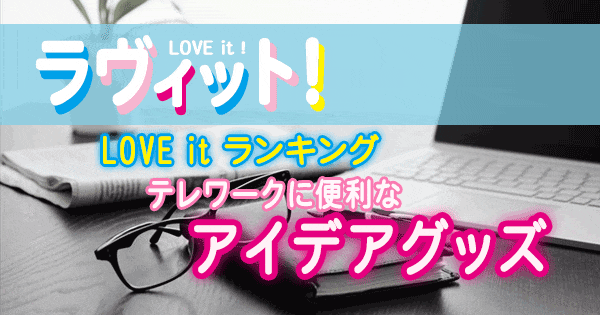 LOVE it !
ラヴィット!

LOVE it ランキング
テレワークに便利な
アイデアグッズ